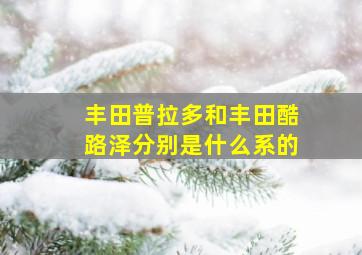 丰田普拉多和丰田酷路泽分别是什么系的